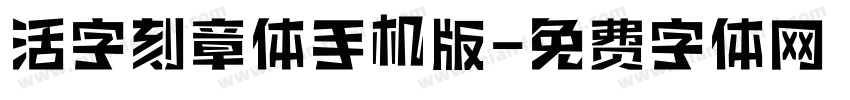 活字刻章体手机版-免费字体网